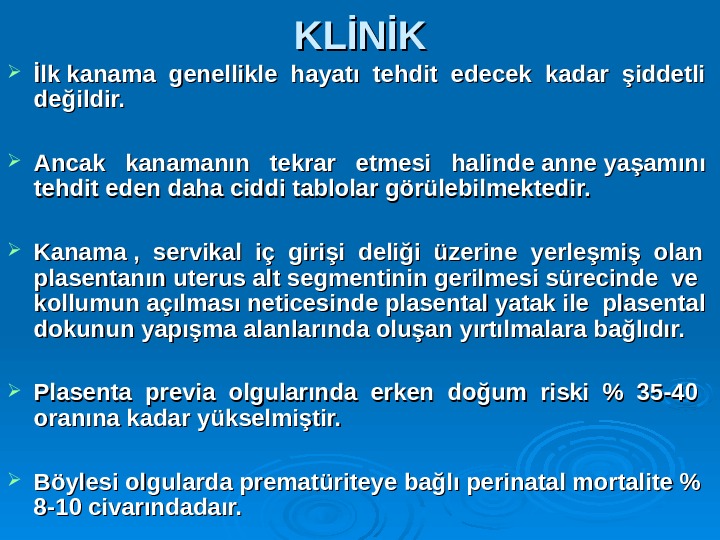 KLİNİK

➢ İlk kanama genellikle hayatı tehdit edecek kadar şiddetli değildir.

➢ Ancak kanamanın tekrar etmesi halinde anne yaşamını tehdit eden daha ciddi tablolar görülebilmektedir.

➢ Kanama , servikal iç girişi deliği üzerine yerleşmiş olan plasentanın uterus alt segmentinin gerilmesi sürecinde ve kollumun açılması neticesinde plasental yatak ile plasental dokunun yapışma alanlarında oluşan yırtılmalara bağlıdır.

➢ Plasenta previa olgularında erken doğum riski % 35-40 oranına kadar yükselmiştir.

➢ Böylesi olgularda prematüriteye bağlı perinatal mortalite % 8-10 civarındadaır.